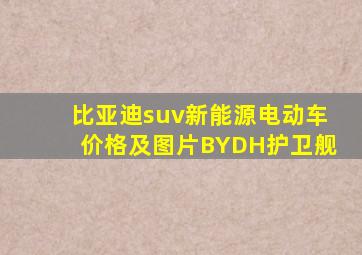 比亚迪suv新能源电动车价格及图片BYDH护卫舰